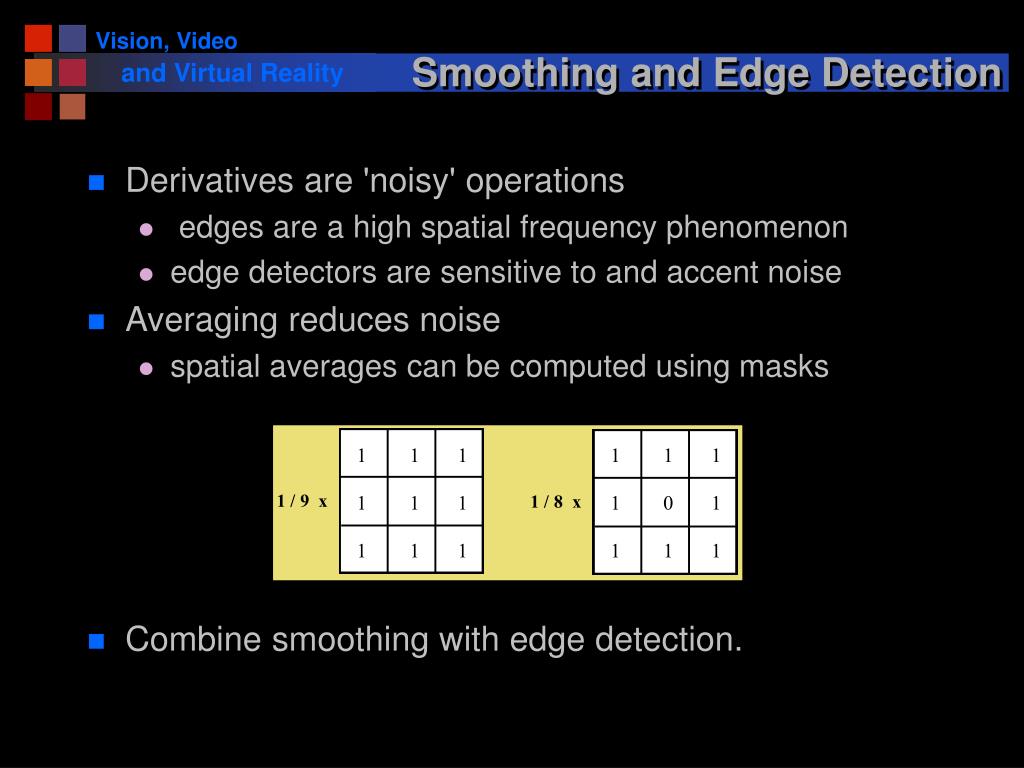 Vision, Video and Virtual Reality

Smoothing and Edge Detection

Derivatives are 'noisy' operations

edges are a high spatial frequency phenomenon

edge detectors are sensitive to and accent noise

Averaging reduces noise

spatial averages can be computed using masks

1 / 9 x

| 1 | 1 | 1 |
|---|---|---|
| 1 | 1 | 1 |
| 1 | 1 | 1 |

1 / 8 x

| 1 | 1 | 1 |
|---|---|---|
| 1 | 0 | 1 |
| 1 | 1 | 1 |

Combine smoothing with edge detection.